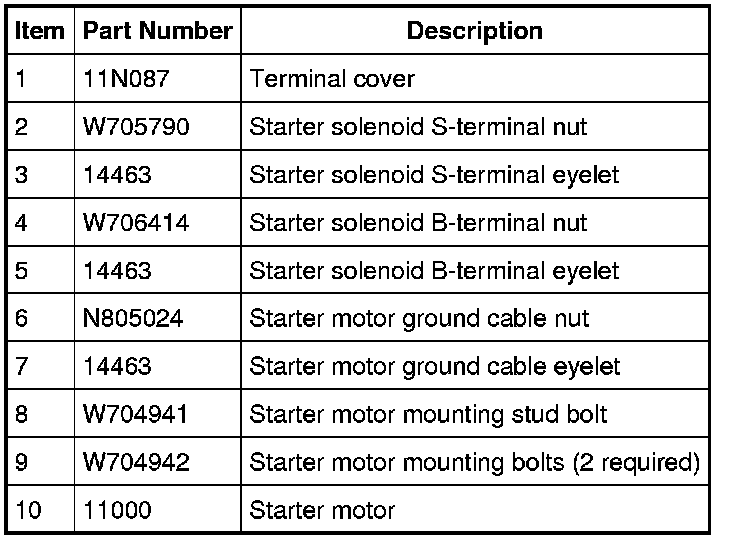 | Item | Part Number | Description |
|---|---|---|
| 1 | 11N087 | Terminal cover |
| 2 | W705790 | Starter solenoid S-terminal nut |
| 3 | 14463 | Starter solenoid S-terminal eyelet |
| 4 | W706414 | Starter solenoid B-terminal nut |
| 5 | 14463 | Starter solenoid B-terminal eyelet |
| 6 | N805024 | Starter motor ground cable nut |
| 7 | 14463 | Starter motor ground cable eyelet |
| 8 | W704941 | Starter motor mounting stud bolt |
| 9 | W704942 | Starter motor mounting bolts (2 required) |
| 10 | 11000 | Starter motor |